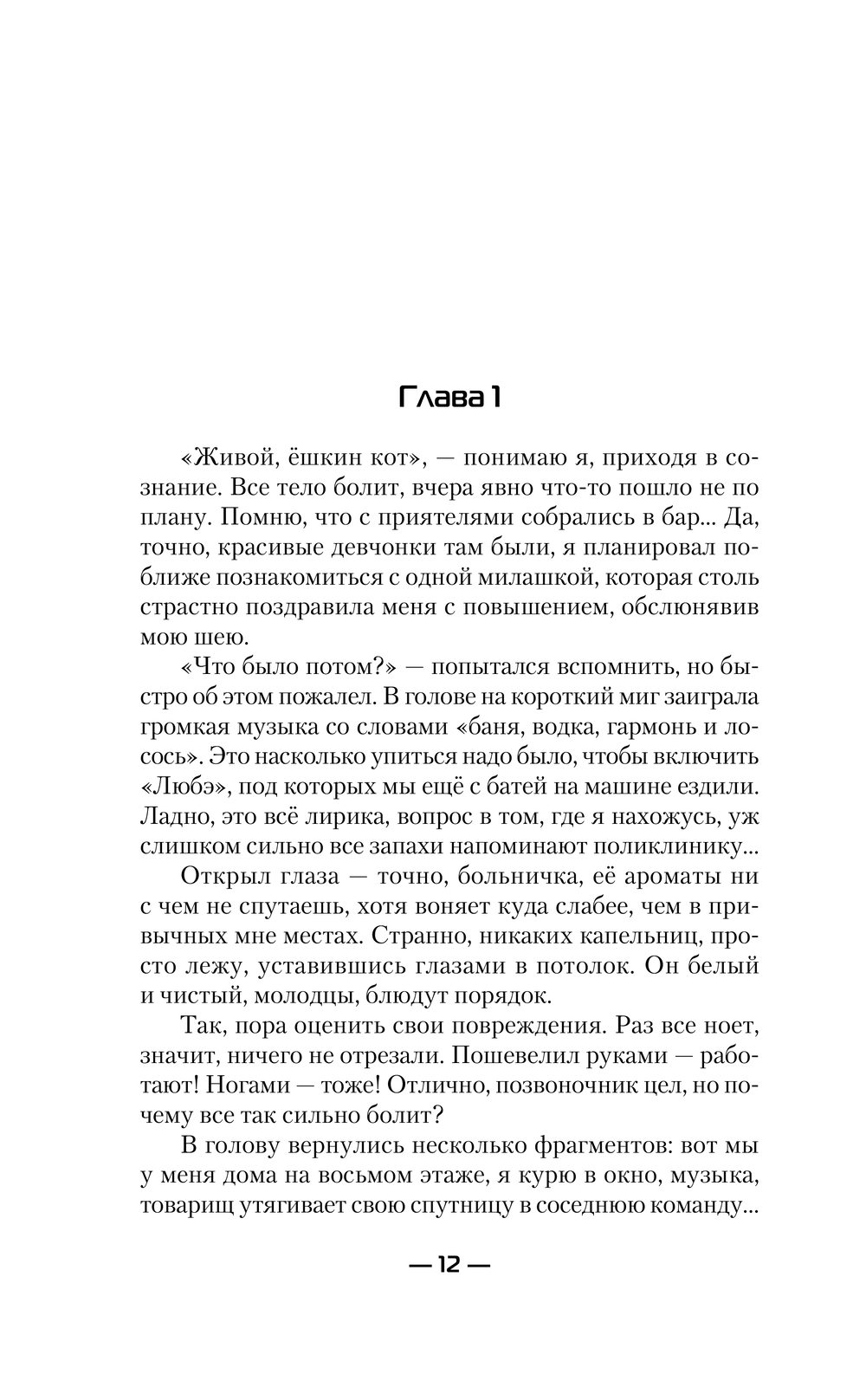 Глава 1

«Живой, ёшкин кот», — понимаю я, приходя в сознание. Все тело болит, вчера явно что-то пошло не по плану. Помню, что с приятелями собрались в бар... Да, точно, красивые девчонки там были, я планировал поближе познакомиться с одной милашкой, которая столь страстно поздравила меня с повышением, обслюнявив мою шею.

«Что было потом?» — попытался вспомнить, но быстро об этом пожалел. В голове на короткий миг заиграла громкая музыка со словами «баня, водка, гармонь и лосось». Это насколько упиться надо было, чтобы включить «Любэ», под которых мы ещё с батей на машине ездили. Ладно, это всё лирика, вопрос в том, где я нахожусь, уж слишком сильно все запахи напоминают поликлинику...

Открыл глаза — точно, больничка, её ароматы ни с чем не спутаешь, хотя воняет куда слабее, чем в привычных мне местах. Странно, никаких капельниц, просто лежу, уставившись глазами в потолок. Он белый и чистый, молодцы, блюдут порядок.

Так, пора оценить свои повреждения. Раз все ноет, значит, ничего не отрезали. Пошевелил руками — работают! Ногами — тоже! Отлично, позвоночник цел, но почему все так сильно болит?

В голову вернулись несколько фрагментов: вот мы у меня дома на восьмом этаже, я курю в окно, музыка, товарищ утягивает свою спутницу в соседнюю команду...

— 12 —